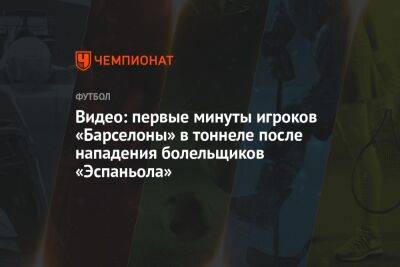 ЧЕМПИОНАТ

ФУТБОЛ

Видео: первые минуты игроков «Барселоны» в тоннеле после нападения болельщиков «Эспаньола»